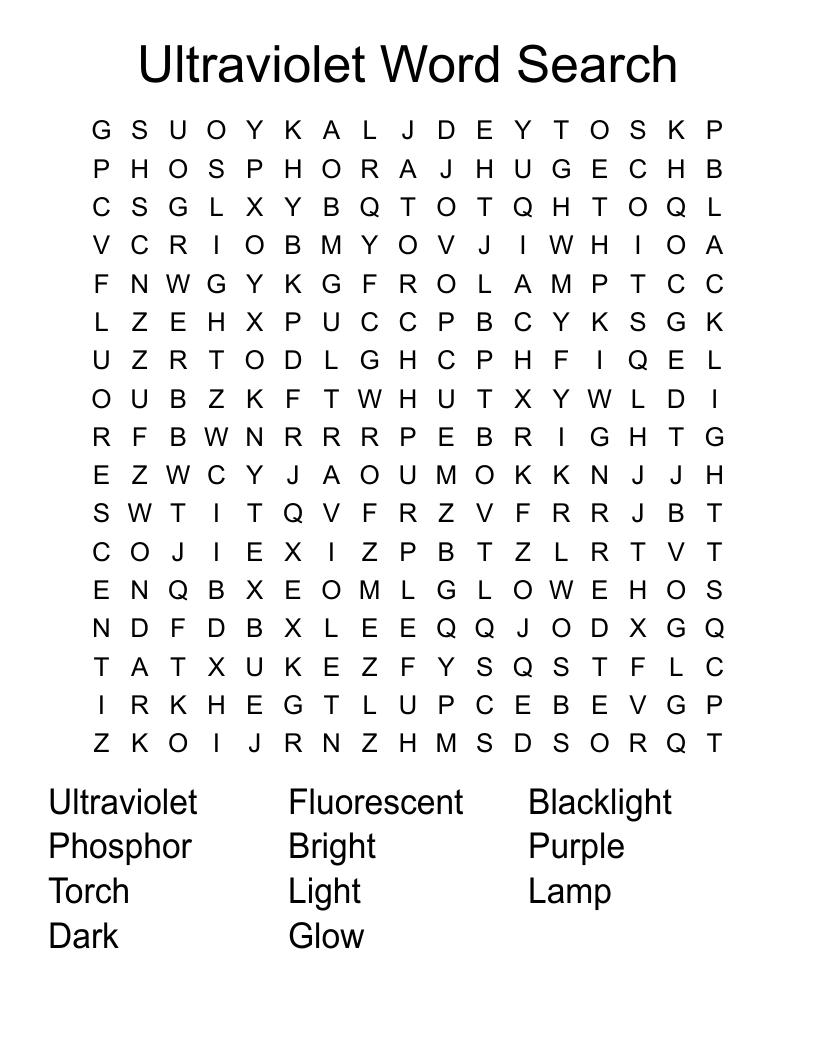 Ultraviolet Word Search

G S U O Y K A L J D E Y T O S K P
P H O S P H O R A J H U G E C H B
C S G L X Y B Q T O T Q H T O Q L
V C R I O B M Y O V J I W H I O A
F N W G Y K G F R O L A M P T C C
L Z E H X P U C C P B C Y K S G K
U Z R T O D L G H C P H F I Q E L
O U B Z K F T W H U T X Y W L D I
R F B W N R R R P E B R I G H T G
E Z W C Y J A O U M O K K N J J H
S W T I T Q V F R Z V F R R J B T
C O J I E X I Z P B T Z L R T V T
E N Q B X E O M L G L O W E H O S
N D F D B X L E E Q Q J O D X G Q
T A T X U K E Z F Y S Q S T F L C
I R K H E G T L U P C E B E V G P
Z K O I J R N Z H M S D S O R Q T

Ultraviolet
Phosphor
Torch
Dark

Fluorescent
Bright
Light
Glow

Blacklight
Purple
Lamp